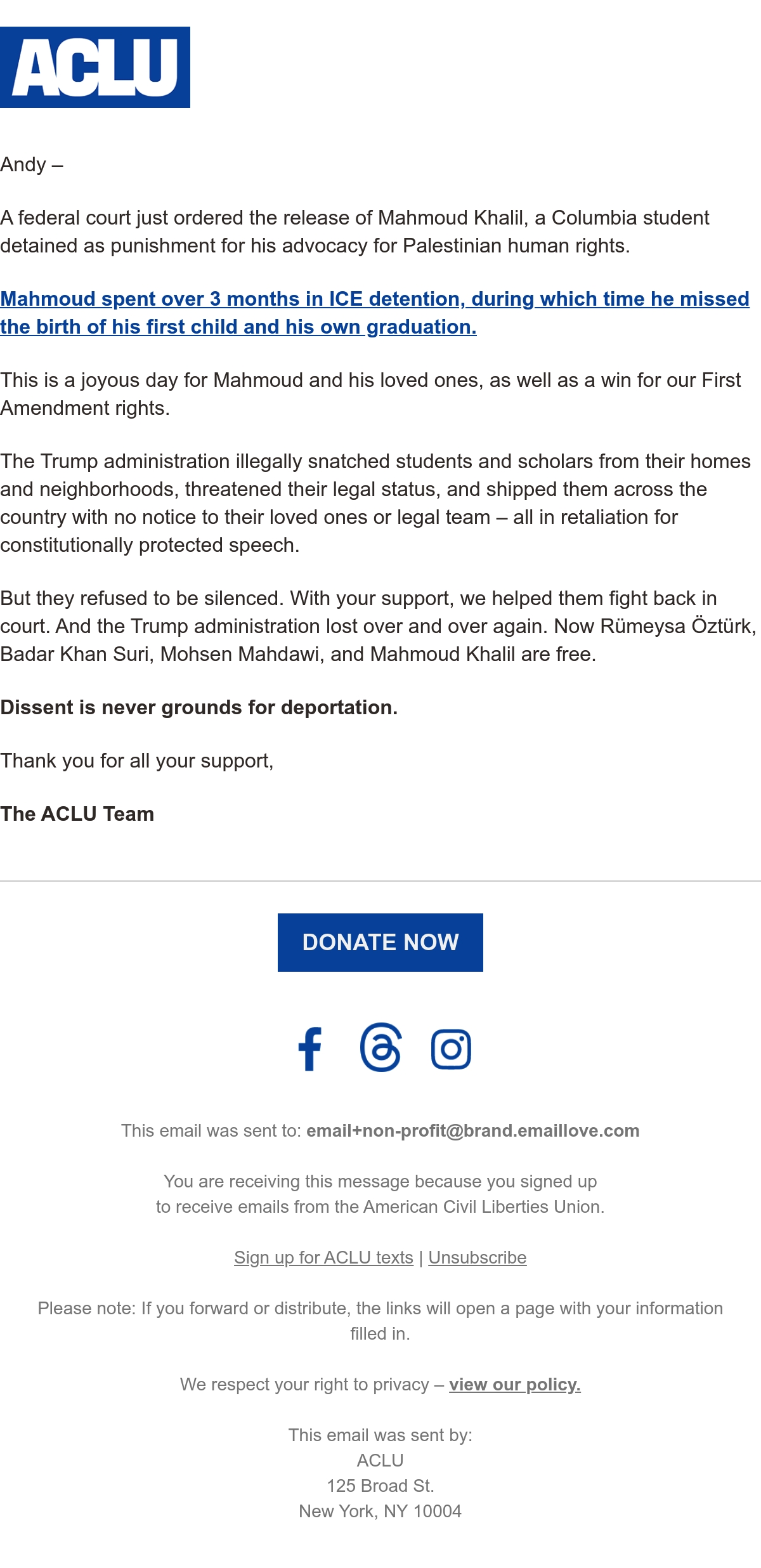 ACLU

Andy –

A federal court just ordered the release of Mahmoud Khalil, a Columbia student detained as punishment for his advocacy for Palestinian human rights.

Mahmoud spent over 3 months in ICE detention, during which time he missed the birth of his first child and his own graduation.

This is a joyous day for Mahmoud and his loved ones, as well as a win for our First Amendment rights.

The Trump administration illegally snatched students and scholars from their homes and neighborhoods, threatened their legal status, and shipped them across the country with no notice to their loved ones or legal team – all in retaliation for constitutionally protected speech.

But they refused to be silenced. With your support, we helped them fight back in court. And the Trump administration lost over and over again. Now Rümeysa Öztürk, Badar Khan Suri, Mohsen Mahdawi, and Mahmoud Khalil are free.

Dissent is never grounds for deportation.

Thank you for all your support,

The ACLU Team

DONATE NOW

This email was sent to: email+non-profit@brand.emaillove.com

You are receiving this message because you signed up to receive emails from the American Civil Liberties Union.

Sign up for ACLU texts | Unsubscribe

Please note: If you forward or distribute, the links will open a page with your information filled in.

We respect your right to privacy – view our policy.

This email was sent by:
ACLU
125 Broad St.
New York, NY 10004